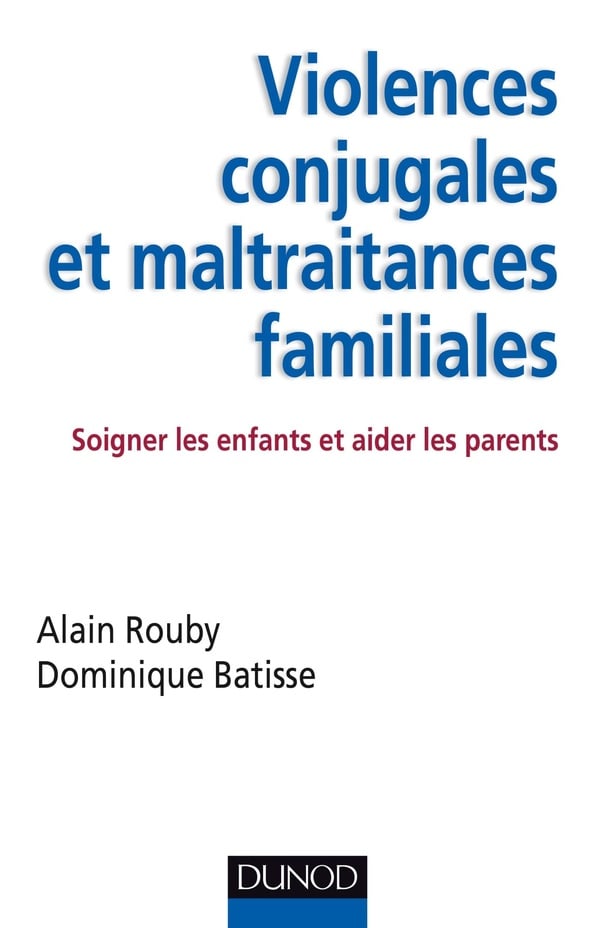 Violences conjugales et maltraitances familiales

Soigner les enfants et aider les parents

Alain Rouby
Dominique Batisse

DUNOD